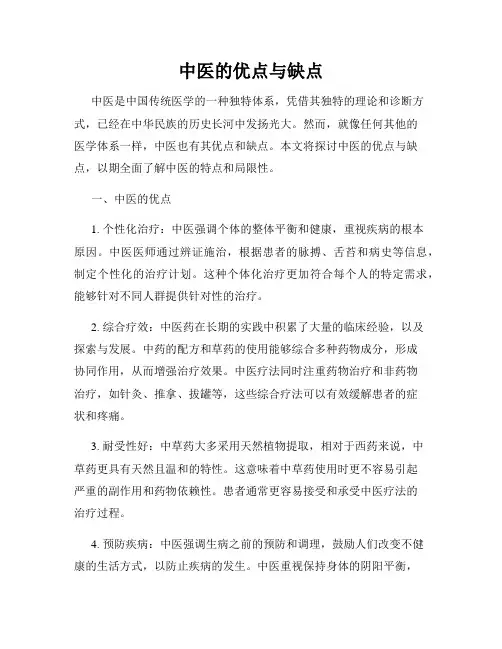 中医的优点与缺点

中医是中国传统医学的一种独特体系，凭借其独特的理论和诊断方式，已经在中华民族的历史长河中发扬光大。然而，就像任何其他的医学体系一样，中医也有其优点和缺点。本文将探讨中医的优点与缺点，以期全面了解中医的特点和局限性。

一、中医的优点

1. 个性化治疗：中医强调个体的整体平衡和健康，重视疾病的根本原因。中医医师通过辨证施治，根据患者的脉搏、舌苔和病史等信息，制定个性化的治疗计划。这种个体化治疗更加符合每个人的特定需求，能够针对不同人群提供针对性的治疗。

2. 综合疗效：中医药在长期的实践中积累了大量的临床经验，以及探索与发展。中药的配方和草药的使用能够综合多种药物成分，形成协同作用，从而增强治疗效果。中医疗法同时注重药物治疗和非药物治疗，如针灸、推拿、拔罐等，这些综合疗法可以有效缓解患者的症状和疼痛。

3. 耐受性好：中草药大多采用天然植物提取，相对于西药来说，中草药更具有天然且温和的特性。这意味着中草药使用时更不容易引起严重的副作用和药物依赖性。患者通常更容易接受和承受中医疗法的治疗过程。

4. 预防疾病：中医强调生病之前的预防和调理，鼓励人们改变不健康的生活方式，以防止疾病的发生。中医重视保持身体的阴阳平衡，